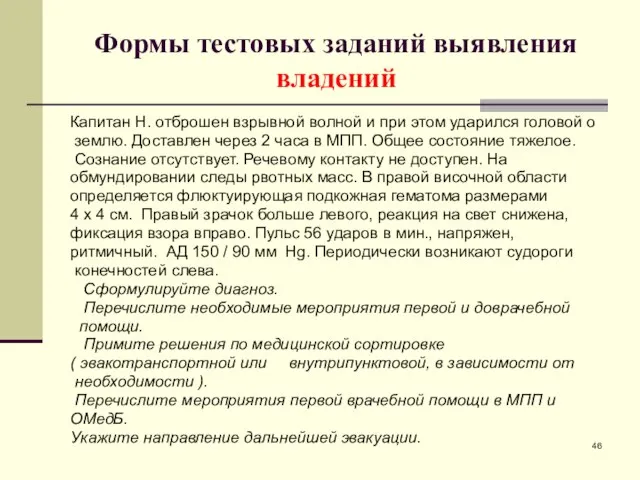 Формы тестовых заданий выявления владений

Капитан Н. отброшен взрывной волной и при этом ударился головой о землю. Доставлен через 2 часа в МПП. Общее состояние тяжелое. Сознание отсутствует. Речевому контакту не доступен. На обмундировании следы рвотных масс. В правой височной области определяется флюктуирующая подкожная гематома размерами 4 х 4 см. Правый зрачок больше левого, реакция на свет снижена, фиксация взора вправо. Пульс 56 ударов в мин., напряжен, ритмичный. АД 150 / 90 мм Hg. Периодически возникают судороги конечностей слева.

Сформулируйте диагноз.

Перечислите необходимые мероприятия первой и доврачебной помощи.

Примите решения по медицинской сортировке ( эвакотранспортной или внутрипунктовой, в зависимости от необходимости ).

Перечислите мероприятия первой врачебной помощи в МПП и ОМедБ.

Укажите направление дальнейшей эвакуации.

46